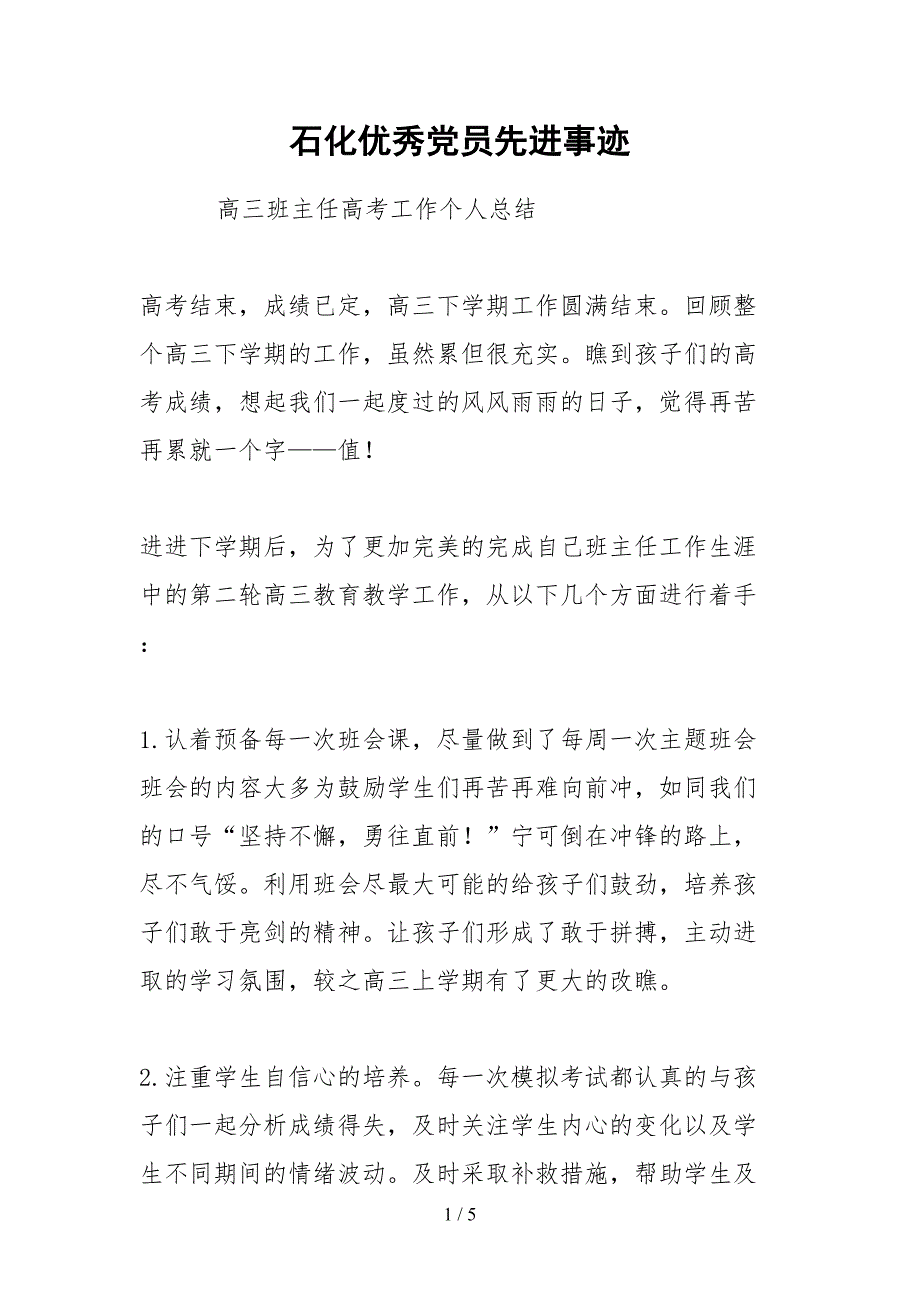 石化优秀党员先进事迹

高三班主任高考工作个人总结

高考结束，成绩已定，高三下学期工作圆满结束。回顾整个高三下学期的工作，虽然累但很充实。瞧到孩子们的高考成绩，想起我们一起度过的风风雨雨的日子，觉得再苦再累就一个字——值！

进进下学期后，为了更加完美的完成自己班主任工作生涯中的第二轮高三教育教学工作，从以下几个方面进行着手：

1.认着预备每一次班会课，尽量做到了每周一次主题班会班会的内容大多为鼓励学生们再苦再难向前冲，如同我们的口号“坚持不懈，勇往直前！”宁可倒在冲锋的路上，尽不气馁。利用班会尽最大可能的给孩子们鼓劲，培养孩子们敢于亮剑的精神。让孩子们形成了敢于拼搏，主动进取的学习氛围，较之高三上学期有了更大的改瞧。

2.注重学生自信心的培养。每一次模拟考试都认真的与孩子们一起分析成绩得失，及时关注学生内心的变化以及学生不同期间的情绪波动。及时采取补救措施，帮助学生及

1 / 5